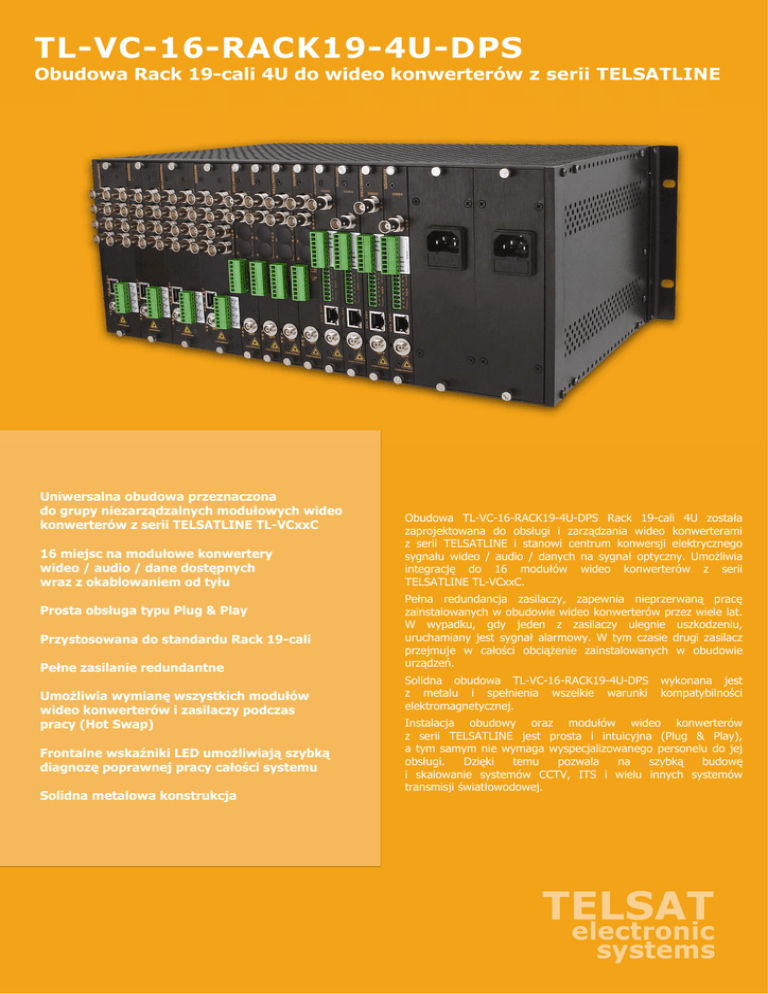 TL-VC-16-RACK19-4U-DPS

Obudowa Rack 19-cali 4U do wideo konwerterów z serii TELSATLINE

Uniwersalna obudowa przeznaczona do grupy niezarządzalnych modułowych wideo konwerterów z serii TELSATLINE TL-VCxxC

16 miejsc na modułowe konwertery wideo / audio / dane dostępnych wraz z okablowaniem od tyłu

Prosta obsługa typu Plug & Play

Przystosowana do standardu Rack 19-cali

Pełne zasilanie redundantne

Umożliwia wymianę wszystkich modułów wideo konwerterów i zasilaczy podczas pracy (Hot Swap)

Frontalne wskaźniki LED umożliwiają szybką diagnozę poprawnej pracy całości systemu

Solidna metalowa konstrukcja

Obudowa TL-VC-16-RACK19-4U-DPS Rack 19-cali 4U została zaprojektowana do obsługi i zarządzania wideo konwerterami z serii TELSATLINE i stanowi centrum konwersji elektrycznego sygnału wideo / audio / danych na sygnał optyczny. Umożliwia integrację do 16 modułów wideo konwerterów z serii TELSATLINE TL-VCxxC.

Pełna redundancja zasilaczy, zapewnia nieprzerwaną pracę zainstalowanych w obudowie wideo konwerterów przez wiele lat. W wypadku, gdy jeden z zasilaczy ulegnie uszkodzeniu, uruchamiany jest sygnał alarmowy. W tym czasie drugi zasilacz przejmuje w całości obciążenie zainstalowanych w obudowie urządzeń.

Solidna obudowa TL-VC-16-RACK19-4U-DPS wykonana jest z metalu i spełnienia wszelkie warunki kompatybilności elektromagnetycznej.

Instalacja obudowy oraz modułów wideo konwerterów z serii TELSATLINE jest prosta i intuicyjna (Plug & Play), a tym samym nie wymaga wyspecjalizowanego personelu do jej obsługi. Dzięki temu pozwala na szybką budowę i skalowanie systemów CCTV, ITS i wielu innych systemów transmisji światłowodowej.

TELSAT
electronic
systems